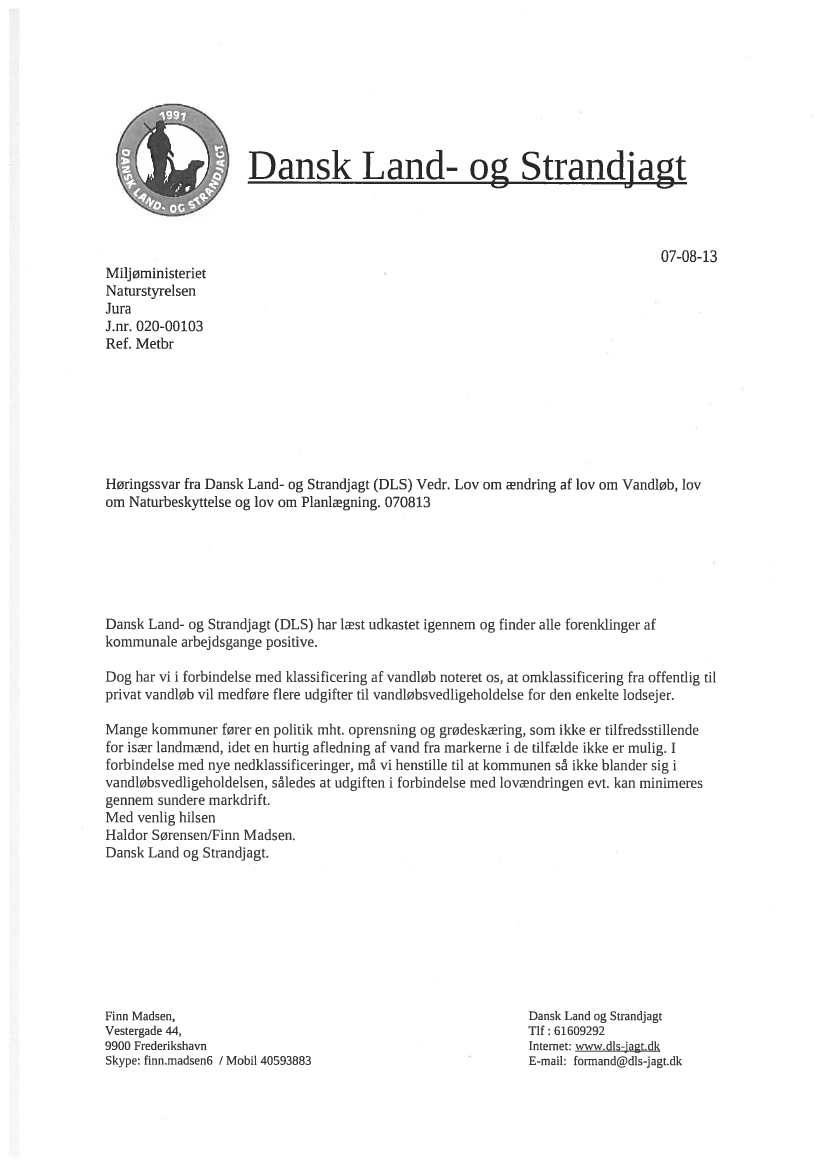 1991
DANSK LAND- OG STRANDJAGT

Dansk Land- og Strandjagt

07-08-13

Miljøministeriet
Naturstyrelsen
Jura
J.nr. 020-00103
Ref. Metbr

Høringssvar fra Dansk Land- og Strandjagt (DLS) Vedr. Lov om ændring af lov om Vandløb, lov om Naturbeskyttelse og lov om Planlægning. 070813

Dansk Land- og Strandjagt (DLS) har læst udkastet igennem og finder alle forenklinger af kommunale arbejdsgange positive.

Dog har vi i forbindelse med klassificering af vandløb noteret os, at omklassificering fra offentlig til privat vandløb vil medføre flere udgifter til vandløbsvedligeholdelse for den enkelte lodsejer.

Mange kommuner fører en politik mht. oprensning og grødeskæring, som ikke er tilfredsstillende for især landmænd, idet en hurtig afledning af vand fra markerne i de tilfælde ikke er mulig. I forbindelse med nye nedklassificeringer, må vi henstille til at kommunen så ikke blander sig i vandløbsvedligeholdelsen, således at udgiften i forbindelse med lovændringen evt. kan minimeres gennem sundere markdrift.
Med venlig hilsen
Haldor Sørensen/Finn Madsen.
Dansk Land og Strandjagt.

Finn Madsen,
Vestergade 44,
9900 Frederikshavn
Skype: finn.madsen6 / Mobil 40593883

Dansk Land og Strandjagt
Tlf : 61609292
Internet: www.dls-jagt.dk
E-mail: formand@dls-jagt.dk